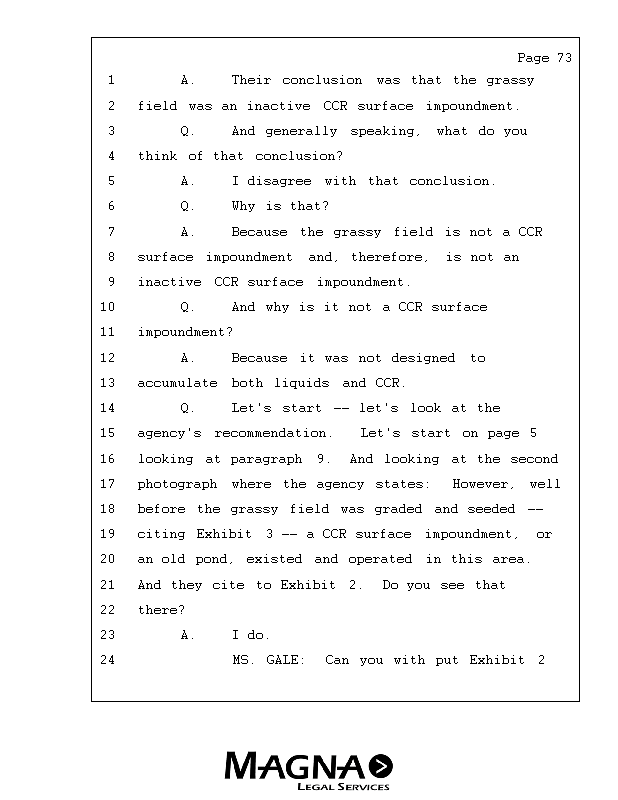 Page 73

1 A. Their conclusion was that the grassy
2 field was an inactive CCR surface impoundment.
3 Q. And generally speaking, what do you
4 think of that conclusion?
5 A. I disagree with that conclusion.
6 Q. Why is that?
7 A. Because the grassy field is not a CCR
8 surface impoundment and, therefore, is not an
9 inactive CCR surface impoundment.
10 Q. And why is it not a CCR surface
11 impoundment?
12 A. Because it was not designed to
13 accumulate both liquids and CCR.
14 Q. Let's start -- let's look at the
15 agency's recommendation. Let's start on page 5
16 looking at paragraph 9. And looking at the second
17 photograph where the agency states: However, well
18 before the grassy field was graded and seeded --
19 citing Exhibit 3 -- a CCR surface impoundment, or
20 an old pond, existed and operated in this area.
21 And they cite to Exhibit 2. Do you see that
22 there?
23 A. I do.
24 MS. GALE: Can you with put Exhibit 2

MAGNA
LEGAL SERVICES